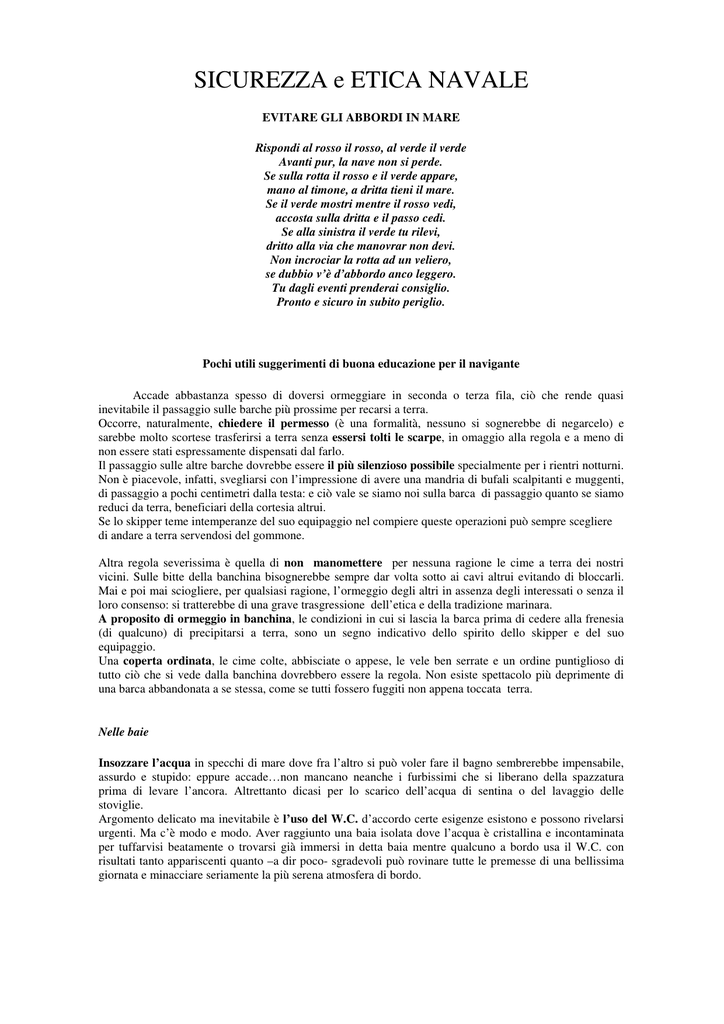 SICUREZZA e ETICA NAVALE

EVITARE GLI ABBORDI IN MARE

Rispondi al rosso il rosso, al verde il verde
Avanti pur, la nave non si perde.
Se sulla rotta il rosso e il verde appare,
mano al timone, a dritta tieni il mare.
Se il verde mostri mentre il rosso vedi,
accosta sulla dritta e il passo cedi.
Se alla sinistra il verde tu rilevi,
dritto alla via che manovrar non devi.
Non incrociar la rotta ad un veliero,
se dubbio v'è d'abbordo anco leggero.
Tu dagli eventi prenderai consiglio.
Pronto e sicuro in subito periglio.

Pochi utili suggerimenti di buona educazione per il navigante

Accade abbastanza spesso di doversi ormeggiare in seconda o terza fila, ciò che rende quasi inevitabile il passaggio sulle barche più prossime per recarsi a terra.
Occorre, naturalmente, chiedere il permesso (è una formalità, nessuno si sognerebbe di negarcelo) e sarebbe molto scortese trasferirsi a terra senza essersi tolti le scarpe, in omaggio alla regola e a meno di non essere stati espressamente dispensati dal farlo.
Il passaggio sulle altre barche dovrebbe essere il più silenzioso possibile specialmente per i rientri notturni. Non è piacevole, infatti, svegliarsi con l'impressione di avere una mandria di bufali scalpitanti e muggenti, di passaggio a pochi centimetri dalla testa: e ciò vale se siamo noi sulla barca di passaggio quanto se siamo reduci da terra, beneficiari della cortesia altrui.
Se lo skipper teme intemperanze del suo equipaggio nel compiere queste operazioni può sempre scegliere di andare a terra servendosi del gommone.

Altra regola severissima è quella di non manomettere per nessuna ragione le cime a terra dei nostri vicini. Sulle bitte della banchina bisognerebbe sempre dar volta sotto ai cavi altrui evitando di bloccarli. Mai e poi mai sciogliere, per qualsiasi ragione, l'ormeggio degli altri in assenza degli interessati o senza il loro consenso: si tratterebbe di una grave trasgressione dell'etica e della tradizione marinara.
A proposito di ormeggio in banchina, le condizioni in cui si lascia la barca prima di cedere alla frenesia (di qualcuno) di precipitarsi a terra, sono un segno indicativo dello spirito dello skipper e del suo equipaggio.
Una coperta ordinata, le cime colte, abbisciate o appese, le vele ben serrate e un ordine puntiglioso di tutto ciò che si vede dalla banchina dovrebbero essere la regola. Non esiste spettacolo più deprimente di una barca abbandonata a se stessa, come se tutti fossero fuggiti non appena toccata terra.

Nelle baie

Insozzare l'acqua in specchi di mare dove fra l'altro si può voler fare il bagno sembrerebbe impensabile, assurdo e stupido: eppure accade…non mancano neanche i furbissimi che si liberano della spazzatura prima di levare l'ancora. Altrettanto dicasi per lo scarico dell'acqua di sentina o del lavaggio delle stoviglie.
Argomento delicato ma inevitabile è l'uso del W.C. d'accordo certe esigenze esistono e possono rivelarsi urgenti. Ma c'è modo e modo. Aver raggiunto una baia isolata dove l'acqua è cristallina e incontaminata per tuffarvisi beatamente o trovarsi già immersi in detta baia mentre qualcuno a bordo usa il W.C. con risultati tanto appariscenti quanto –a dir poco- sgradevoli può rovinare tutte le premesse di una bellissima giornata e minacciare seriamente la più serena atmosfera di bordo.